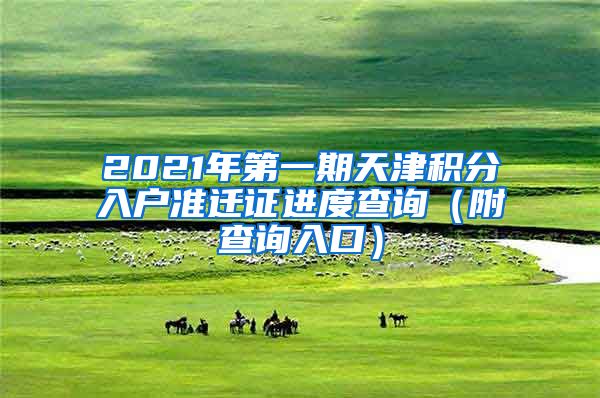 2021年第一期天津积分入户准迁证进度查询（附查询入口）